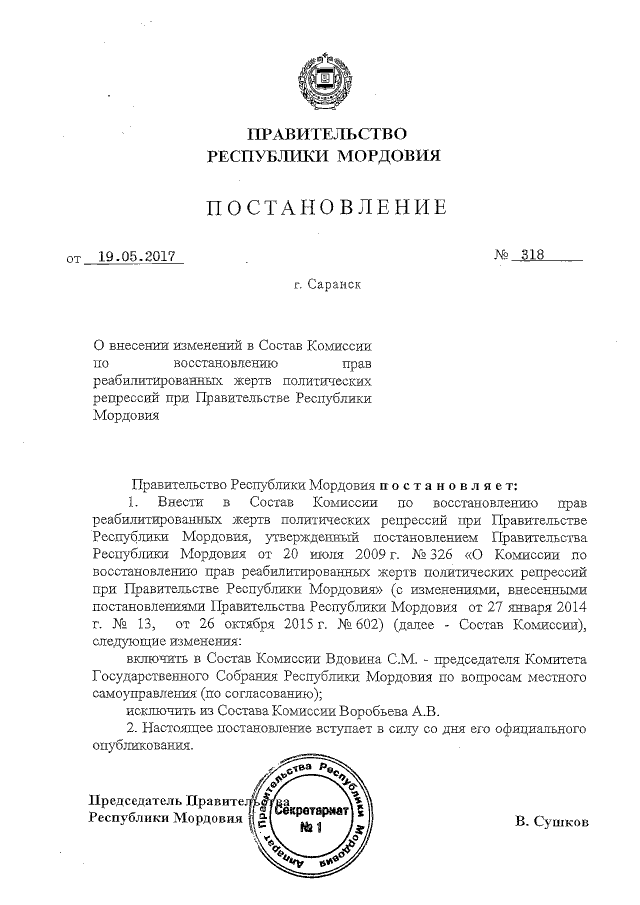 ПРАВИТЕЛЬСТВО
РЕСПУБЛИКИ МОРДОВИЯ

ПОСТАНОВЛЕНИЕ

от 19.05.2017 № 318

г. Саранск

О внесении изменений в Состав Комиссии по восстановлению прав реабилитированных жертв политических репрессий при Правительстве Республики Мордовия

Правительство Республики Мордовия постановляет:

1. Внести в Состав Комиссии по восстановлению прав реабилитированных жертв политических репрессий при Правительстве Республики Мордовия, утвержденный постановлением Правительства Республики Мордовия от 20 июля 2009 г. № 326 «О Комиссии по восстановлению прав реабилитированных жертв политических репрессий при Правительстве Республики Мордовия» (с изменениями, внесенными постановлениями Правительства Республики Мордовия от 27 января 2014 г. № 13, от 26 октября 2015 г. № 602) (далее - Состав Комиссии), следующие изменения:

включить в Состав Комиссии Вдовина С.М. - председателя Комитета Государственного Собрания Республики Мордовия по вопросам местного самоуправления (по согласованию);

исключить из Состава Комиссии Воробьева А.В.

2. Настоящее постановление вступает в силу со дня его официального опубликования.

Председатель Правительства
Республики Мордовия

Аппарат Правительства Республики Мордовия
Секретариат
№ 1

В. Сушков